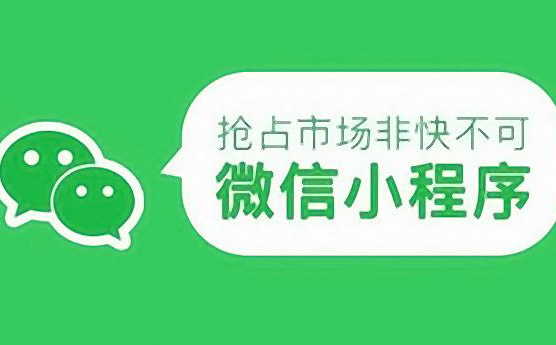 抢占市场非快不可
微信小程序